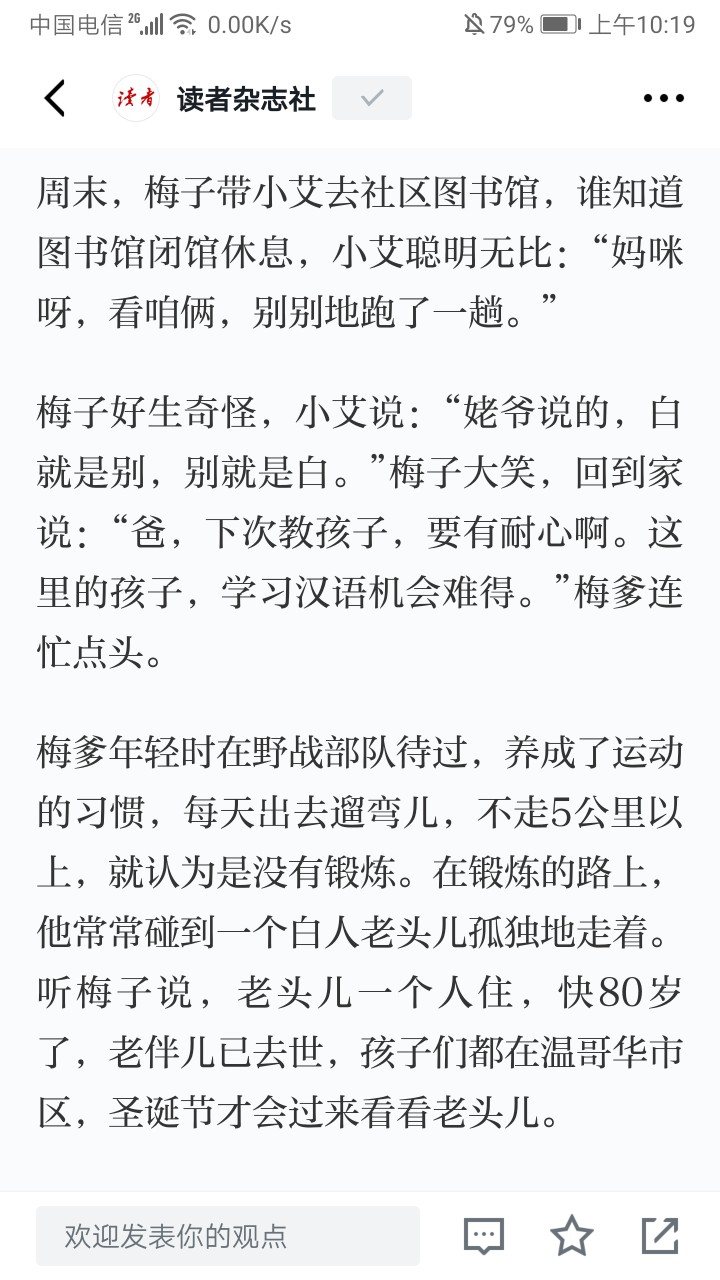 中国电信 2G 0.00K/s 79% 上午10:19

读者 读者杂志社

周末，梅子带小艾去社区图书馆，谁知道图书馆闭馆休息，小艾聪明无比：“妈咪呀，看咱俩，别别地跑了一趟。”

梅子好生奇怪，小艾说：“姥爷说的，白就是别，别就是白。”梅子大笑，回到家说：“爸，下次教孩子，要有耐心啊。这里的孩子，学习汉语机会难得。”梅爹连忙点头。

梅爹年轻时在野战部队待过，养成了运动的习惯，每天出去遛弯儿，不走5公里以上，就认为是没有锻炼。在锻炼的路上，他常常碰到一个白人老头儿孤独地走着。听梅子说，老头儿一个人住，快80岁了，老伴儿已去世，孩子们都在温哥华市区，圣诞节才会过来看看老头儿。

欢迎发表你的观点